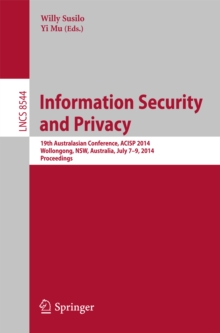 Willy Susilo
Yi Mu (Eds.)

LNCS 8544

Information Security and Privacy

19th Australasian Conference, ACISP 2014
Wollongong, NSW, Australia, July 7–9, 2014
Proceedings

Springer